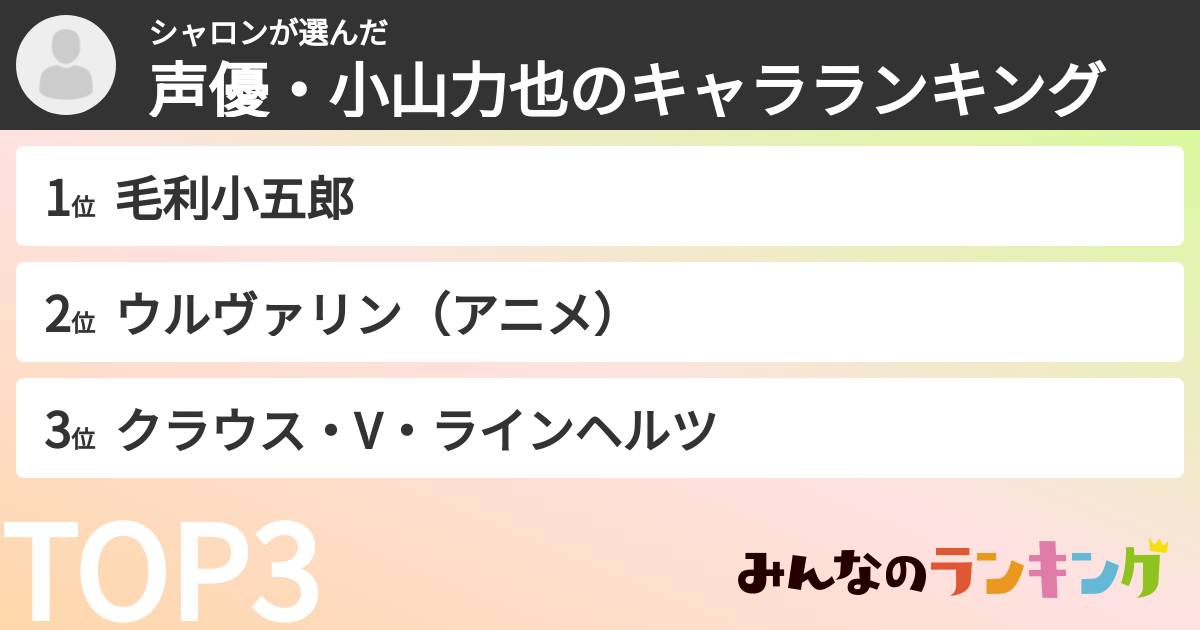 シャロンが選んだ
声優・小山力也のキャラランキング

1位 毛利小五郎

2位 ウルヴァリン（アニメ）

3位 クラウス・V・ラインヘルツ

TOP3

みんなのランキング